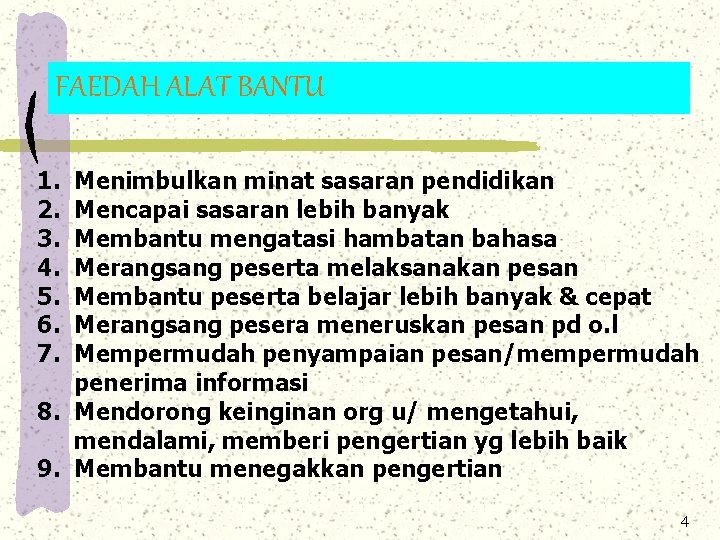 FAEDAH ALAT BANTU

1. Menimbulkan minat sasaran pendidikan
2. Mencapai sasaran lebih banyak
3. Membantu mengatasi hambatan bahasa
4. Merangsang peserta melaksanakan pesan
5. Membantu peserta belajar lebih banyak & cepat
6. Merangsang pesera meneruskan pesan pd o.l
7. Mempermudah penyampaian pesan/mempermudah penerima informasi
8. Mendorong keinginan org u/ mengetahui, mendalami, memberi pengertian yg lebih baik
9. Membantu menegakkan pengertian

4